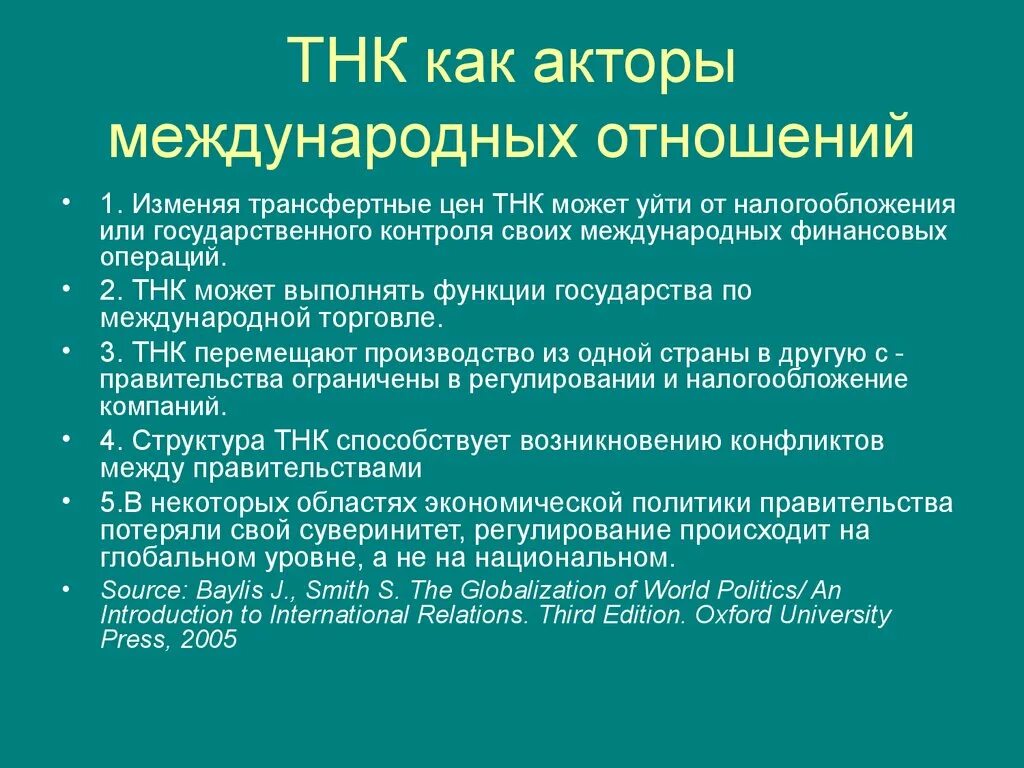 ТНК как акторы международных отношений

• 1. Изменяя трансфертные цен ТНК может уйти от налогообложения или государственного контроля своих международных финансовых операций.
• 2. ТНК может выполнять функции государства по международной торговле.
• 3. ТНК перемещают производство из одной страны в другую с - правительства ограничены в регулировании и налогообложение компаний.
• 4. Структура ТНК способствует возникновению конфликтов между правительствами
• 5.В некоторых областях экономической политики правительства потеряли свой суверинитет, регулирование происходит на глобальном уровне, а не на национальном.
• Source: Baylis J., Smith S. The Globalization of World Politics/ An Introduction to International Relations. Third Edition. Oxford University Press, 2005